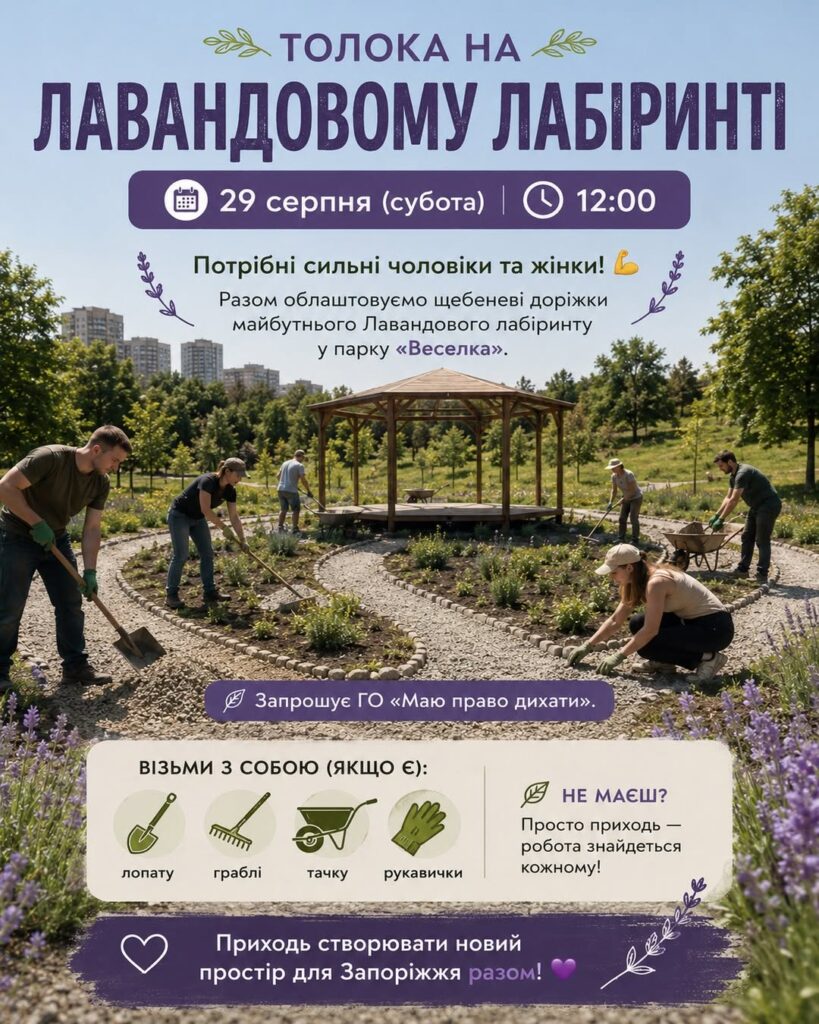 ТОЛОКА НА
ЛАВАНДОВОМУ ЛАБІРИНТІ

29 серпня (субота) | 12:00

Потрібні сильні чоловіки та жінки! 💪

Разом облаштовуємо щебеневі доріжки майбутнього Лавандового лабіринту у парку «Веселка».

Запрошує ГО «Маю право дихати».

ВІЗЬМИ З СОБОЮ (ЯКЩО Є):

лопату
граблі
тачку
рукавички

НЕ МАЄШ?
Просто приходь — робота знайдеться кожному!

Приходь створювати новий простір для Запоріжжя разом! 💜